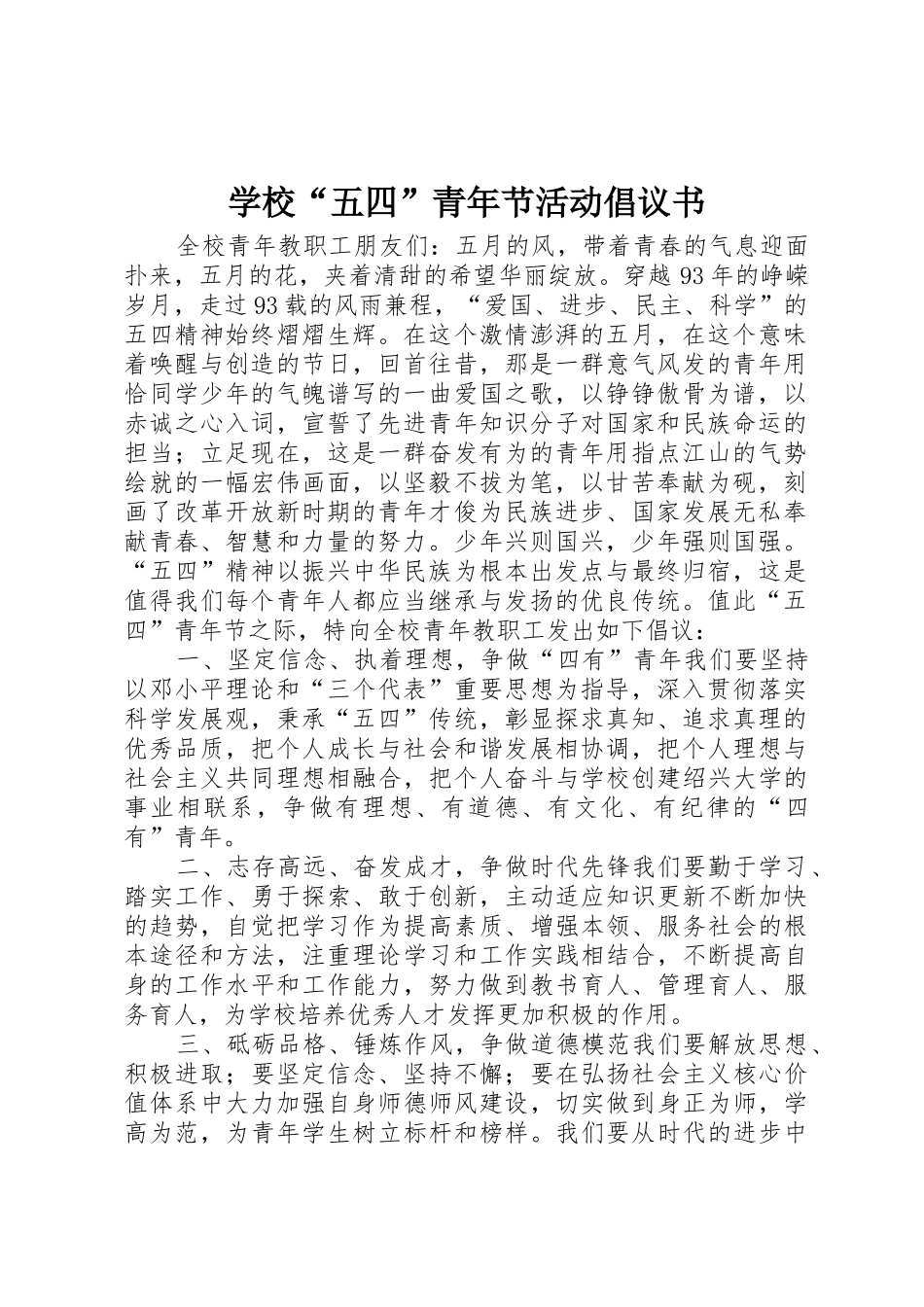 学校“五四”青年节活动倡议书

全校青年教职工朋友们：五月的风，带着青春的气息迎面扑来，五月的花，夹着清甜的希望华丽绽放。穿越93年的峥嵘岁月，走过93载的风雨兼程，“爱国、进步、民主、科学”的五四精神始终熠熠生辉。在这个激情澎湃的五月，在这个意味着唤醒与创造的节日，回首往昔，那是一群意气风发的青年用恰同学少年的气魄谱写的一曲爱国之歌，以铮铮傲骨为谱，以赤诚之心入词，宣誓了先进青年知识分子对国家和民族命运的担当；立足现在，这是一群奋发有为的青年用指点江山的气势绘就的一幅宏伟画面，以坚毅不拔为笔，以甘苦奉献为砚，刻画了改革开放新时期的青年才俊为民族进步、国家发展无私奉献青春、智慧和力量的努力。少年兴则国兴，少年强则国强。“五四”精神以振兴中华民族为根本出发点与最终归宿，这是值得我们每个青年人都应当继承与发扬的优良传统。值此“五四”青年节之际，特向全校青年教职工发出如下倡议：

一、坚定信念、执着理想，争做“四有”青年我们要坚持以邓小平理论和“三个代表”重要思想为指导，深入贯彻落实科学发展观，秉承“五四”传统，彰显探求真知、追求真理的优秀品质，把个人成长与社会和谐发展相协调，把个人理想与社会主义共同理想相融合，把个人奋斗与学校创建绍兴大学的事业相联系，争做有理想、有道德、有文化、有纪律的“四有”青年。

二、志存高远、奋发成才，争做时代先锋我们要勤于学习、踏实工作、勇于探索、敢于创新，主动适应知识更新不断加快的趋势，自觉把学习作为提高素质、增强本领、服务社会的根本途径和方法，注重理论学习和工作实践相结合，不断提高自身的工作水平和工作能力，努力做到教书育人、管理育人、服务育人，为学校培养优秀人才发挥更加积极的作用。

三、砥砺品格、锤炼作风，争做道德模范我们要解放思想、积极进取；要坚定信念、坚持不懈；要在弘扬社会主义核心价值体系中大力加强自身师德师风建设，切实做到身正为师，学高为范，为青年学生树立标杆和榜样。我们要从时代的进步中